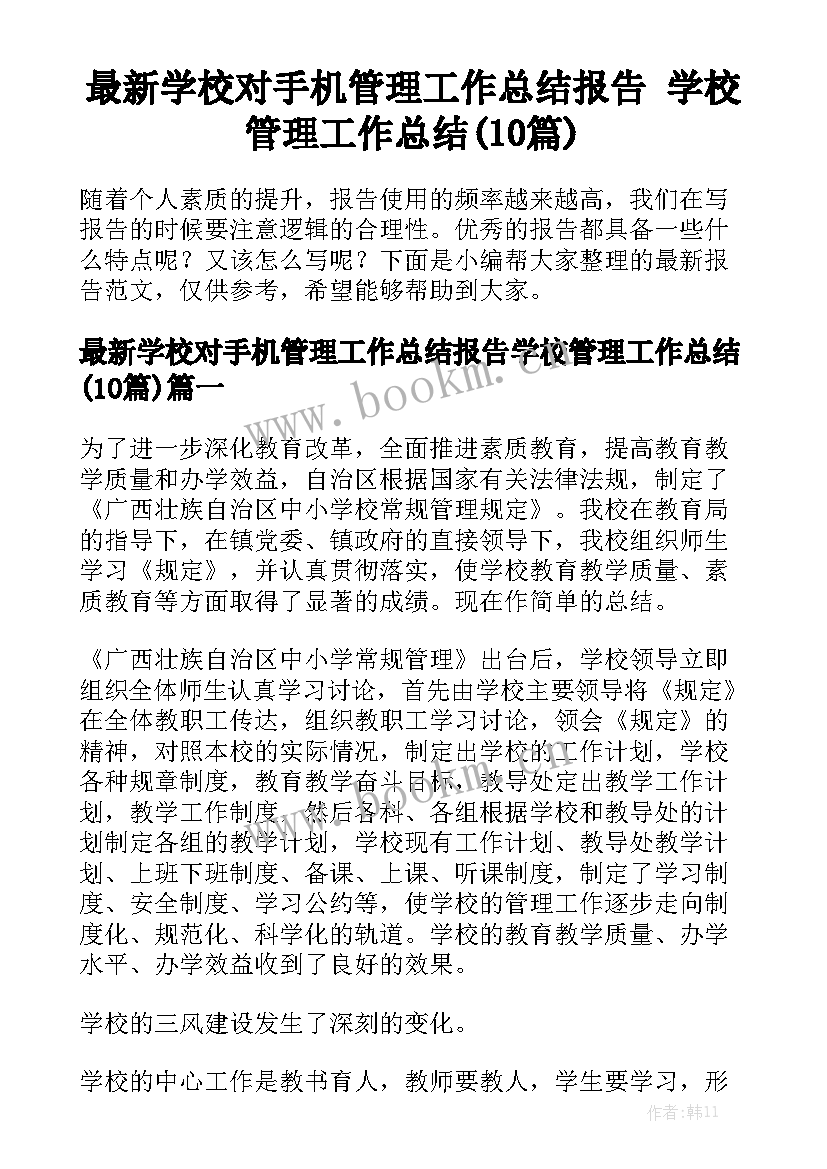 最新学校对手机管理工作总结报告 学校管理工作总结(10篇)

随着个人素质的提升，报告使用的频率越来越高，我们在写报告的时候要注意逻辑的合理性。优秀的报告都具备一些什么特点呢？又该怎么写呢？下面是小编帮大家整理的最新报告范文，仅供参考，希望能够帮助到大家。

最新学校对手机管理工作总结报告学校管理工作总结(10篇)篇一

www.bookm.cn

为了进一步深化教育改革，全面推进素质教育，提高教育教学质量和办学效益，自治区根据国家有关法律法规，制定了《广西壮族自治区中小学校常规管理规定》。我校在教育局的指导下，在镇党委、镇政府的直接领导下，我校组织师生学习《规定》，并认真贯彻落实，使学校教育教学质量、素质教育等方面取得了显著的成绩。现在作简单的总结。

《广西壮族自治区中小学常规管理》出台后，学校领导立即组织全体师生认真学习讨论，首先由学校主要领导将《规定》在全体教职工传达，组织教职工学习讨论，领会《规定》的精神，对照本校的实际情况，制定出学校的工作计划，学校各种规章制度，教育教学奋斗目标，教导处定出教学工作计划，教学工作制度，然后各科、各组根据学校和教导处的计划制定各组的教学计划，学校现有工作计划、教导处教学计划、上班下班制度、备课、上课、听课制度，制定了学习制度、安全制度、学习公约等，使学校的管理工作逐步走向制度化、规范化、科学化的轨道。学校的教育教学质量、办学水平、办学效益收到了良好的效果。

www.bookm.cn

学校的三风建设发生了深刻的变化。

学校的中心工作是教书育人，教师要教人，学生要学习，形

作者：韩11